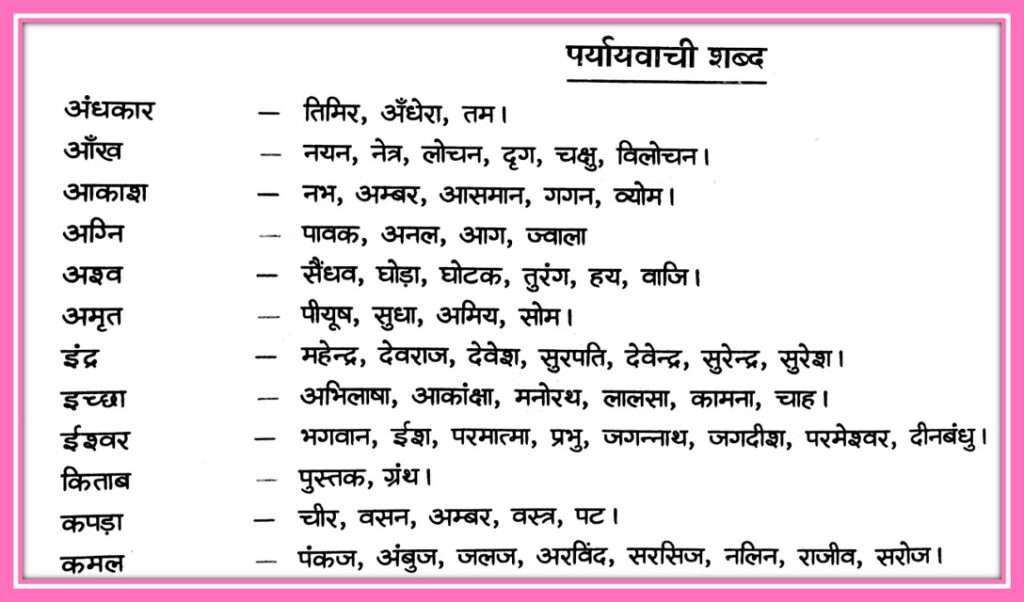 पर्यायवाची शब्द

अंधकार — तिमिर, अँधेरा, तम।
आँख — नयन, नेत्र, लोचन, दृग, चक्षु, विलोचन।
आकाश — नभ, अम्बर, आसमान, गगन, व्योम।
अग्नि — पावक, अनल, आग, ज्वाला
अश्व — सैंधव, घोड़ा, घोटक, तुरंग, हय, वाजि।
अमृत — पीयूष, सुधा, अमिय, सोम।
इंद्र — महेन्द्र, देवराज, देवेश, सुरपति, देवेन्द्र, सुरेन्द्र, सुरेश।
इच्छा — अभिलाषा, आकांक्षा, मनोरथ, लालसा, कामना, चाह।
ईश्वर — भगवान, ईश, परमात्मा, प्रभु, जगन्नाथ, जगदीश, परमेश्वर, दीनबंधु।
किताब — पुस्तक, ग्रंथ।
कपड़ा — चीर, वसन, अम्बर, वस्त्र, पट।
कमल — पंकज, अंबुज, जलज, अरविंद, सरसिज, नलिन, राजीव, सरोज।